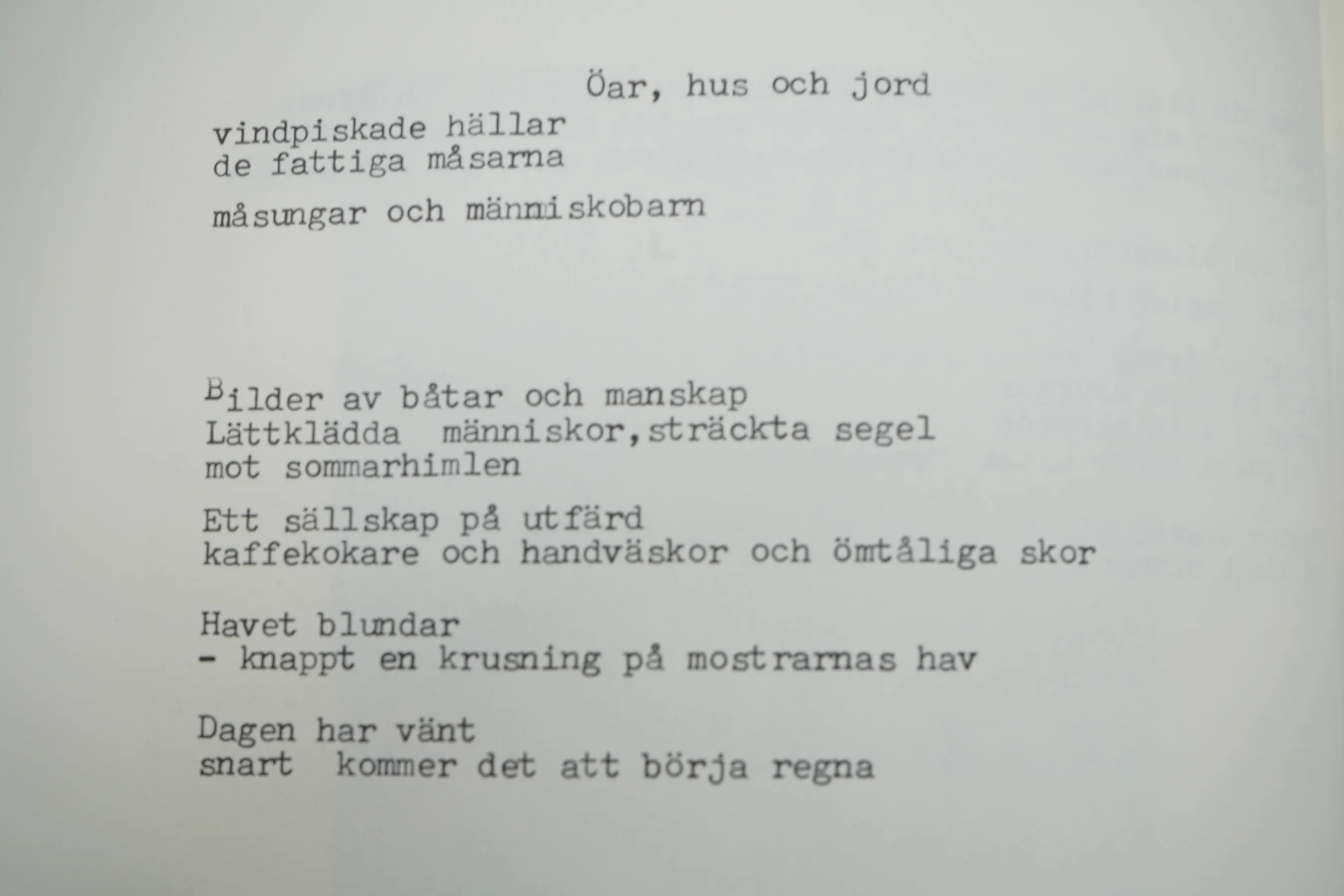 Öar, hus och jord

vindpiskade hällar
de fattiga måsarna

måsungar och människobarn

Bilder av båtar och manskap
Lättklädda människor,sträckta segel
mot sommarhimlen

Ett sällskap på utfärd
kaffekokare och handväskor och ömtåliga skor

Havet blundar
- knappt en krusning på mostrarnas hav

Dagen har vänt
snart kommer det att börja regna